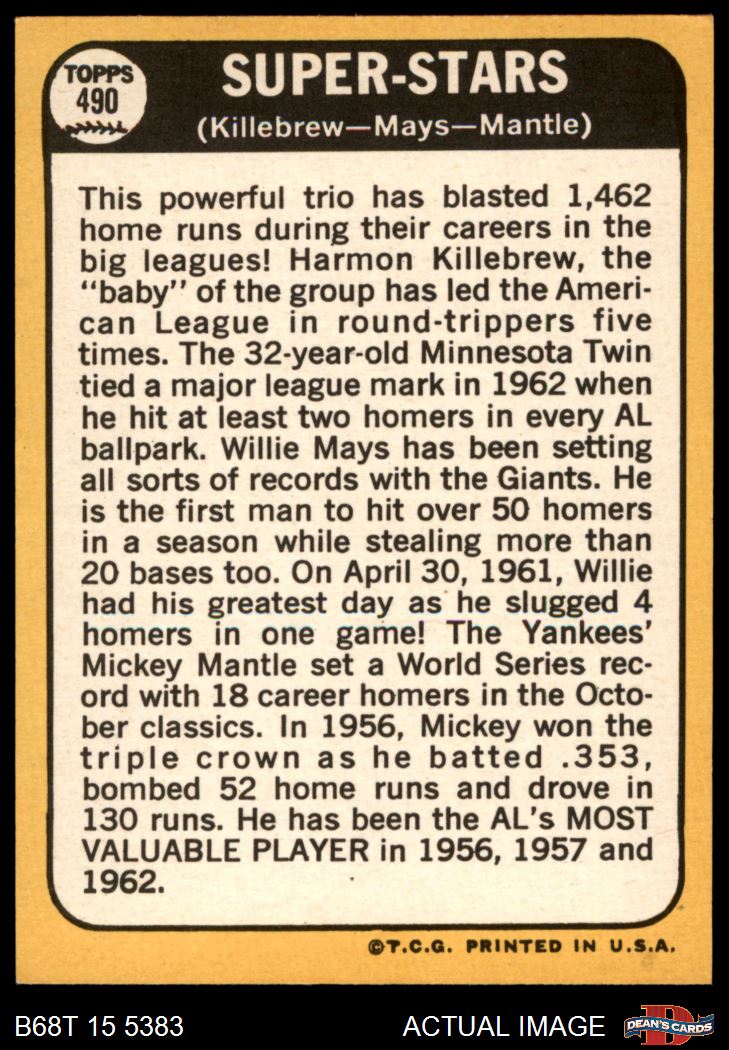 TOPPS
490

SUPER-STARS
(Killebrew—Mays—Mantle)

This powerful trio has blasted 1,462 home runs during their careers in the big leagues! Harmon Killebrew, the "baby" of the group has led the American League in round-trippers five times. The 32-year-old Minnesota Twin tied a major league mark in 1962 when he hit at least two homers in every AL ballpark. Willie Mays has been setting all sorts of records with the Giants. He is the first man to hit over 50 homers in a season while stealing more than 20 bases too. On April 30, 1961, Willie had his greatest day as he slugged 4 homers in one game! The Yankees' Mickey Mantle set a World Series record with 18 career homers in the October classics. In 1956, Mickey won the triple crown as he batted .353, bombed 52 home runs and drove in 130 runs. He has been the AL's MOST VALUABLE PLAYER in 1956, 1957 and 1962.

©T.C.G. PRINTED IN U.S.A.

B68T 15 5383

ACTUAL IMAGE

DEAN'S CARDS